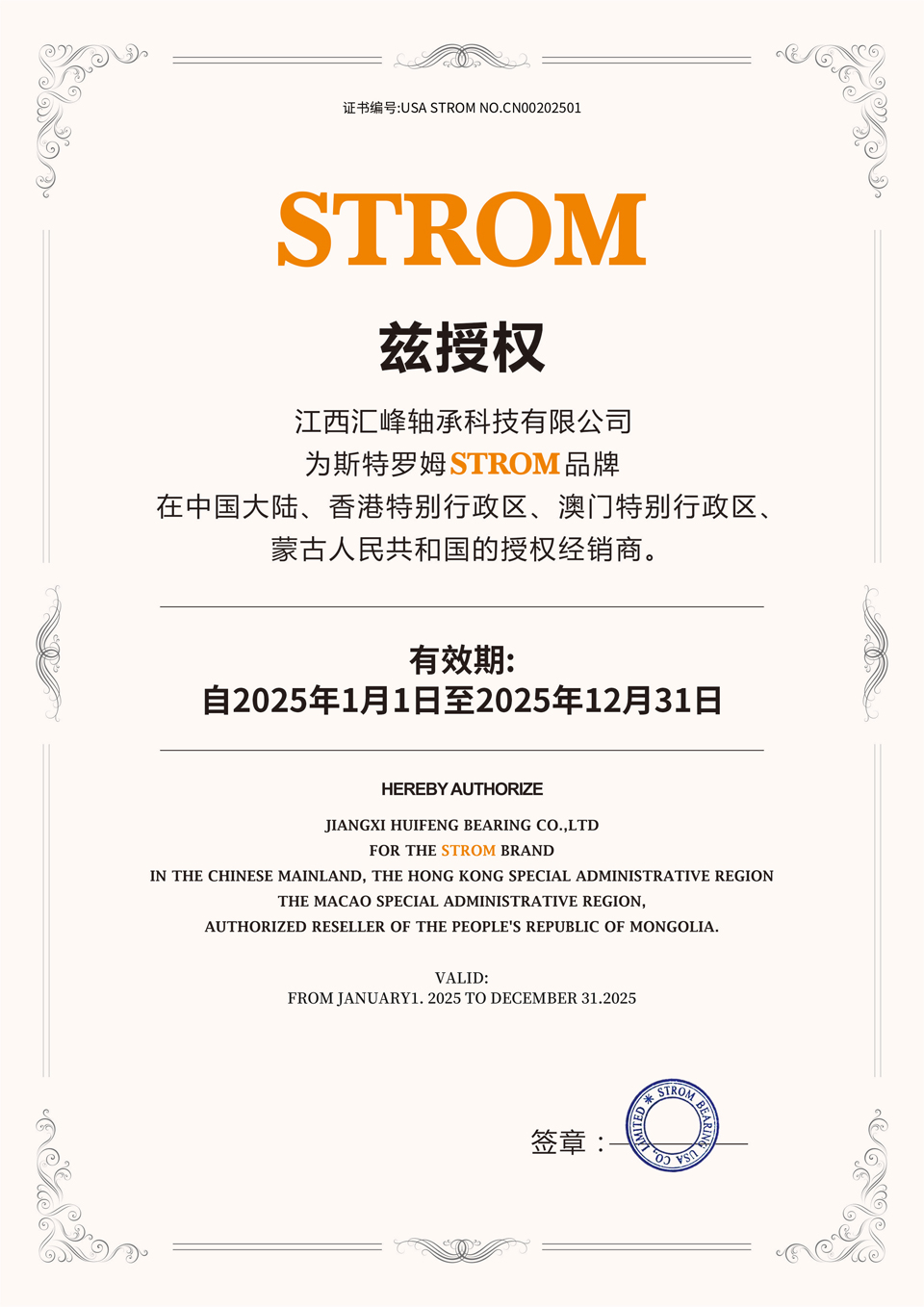 证书编号:USA STROM NO.CN00202501

STROM

兹授权

江西汇峰轴承科技有限公司
为斯特罗姆STROM品牌
在中国大陆、香港特别行政区、澳门特别行政区、
蒙古人民共和国的授权经销商。

有效期:
自2025年1月1日至2025年12月31日

HEREBY AUTHORIZE

JIANGXI HUIFENG BEARING CO.,LTD
FOR THE STROM BRAND
IN THE CHINESE MAINLAND, THE HONG KONG SPECIAL ADMINISTRATIVE REGION
THE MACAO SPECIAL ADMINISTRATIVE REGION,
AUTHORIZED RESELLER OF THE PEOPLE'S REPUBLIC OF MONGOLIA.

VALID:
FROM JANUARY1. 2025 TO DECEMBER 31.2025

签章：

STROM BEARING USA CO., LIMITED